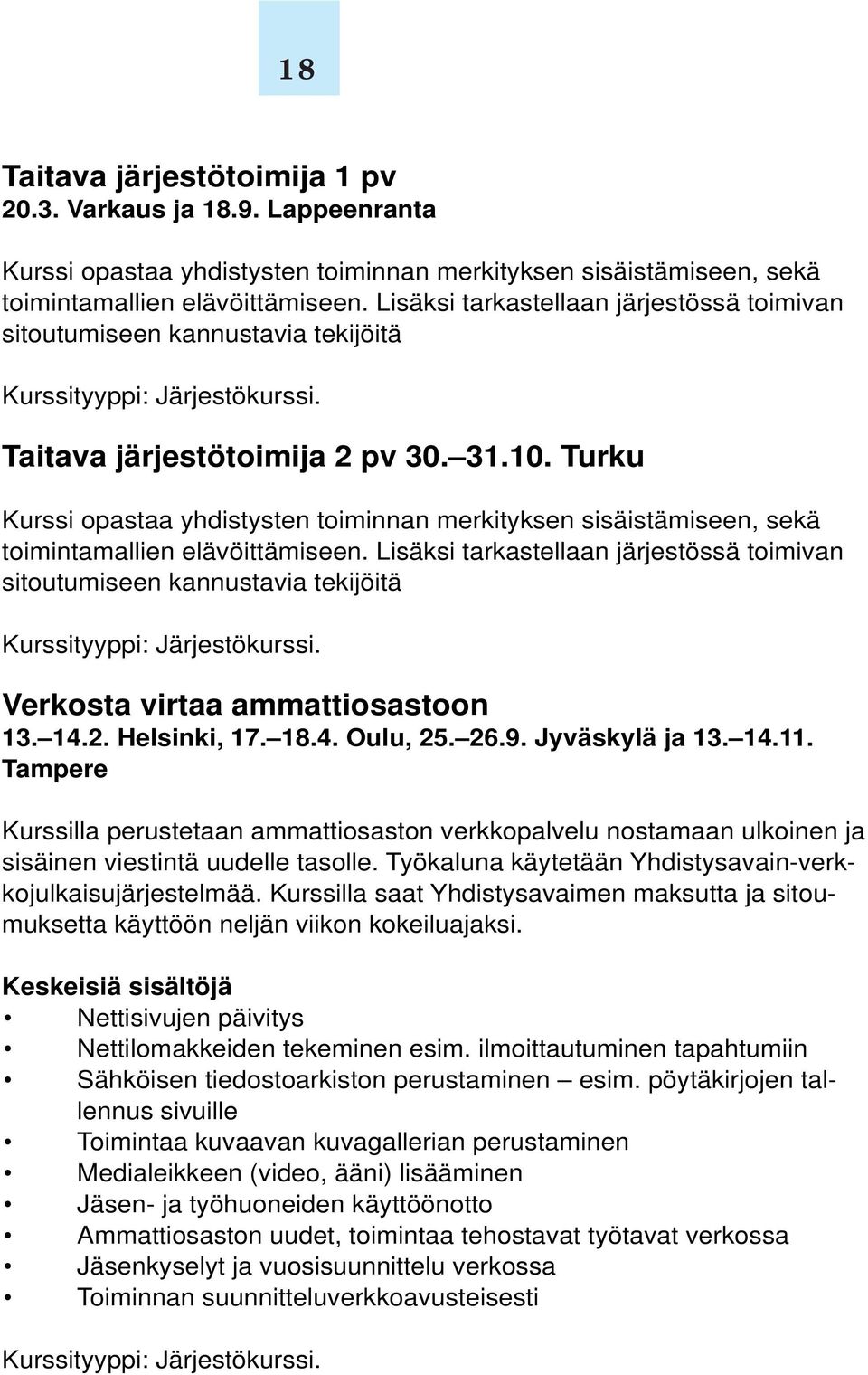 18

Taitava järjestötoimija 1 pv
20.3. Varkaus ja 18.9. Lappeenranta

Kurssi opastaa yhdistysten toiminnan merkityksen sisäistämiseen, sekä toimintamallien elävöittämiseen. Lisäksi tarkastellaan järjestössä toimivan sitoutumiseen kannustavia tekijöitä

Kurssityyppi: Järjestökurssi.

Taitava järjestötoimija 2 pv 30.–31.10. Turku

Kurssi opastaa yhdistysten toiminnan merkityksen sisäistämiseen, sekä toimintamallien elävöittämiseen. Lisäksi tarkastellaan järjestössä toimivan sitoutumiseen kannustavia tekijöitä

Kurssityyppi: Järjestökurssi.

Verkosta virtaa ammattiosastoon
13.–14.2. Helsinki, 17.–18.4. Oulu, 25.–26.9. Jyväskylä ja 13.–14.11. Tampere

Kurssilla perustetaan ammattiosaston verkkopalvelu nostamaan ulkoinen ja sisäinen viestintä uudelle tasolle. Työkaluna käytetään Yhdistysavain-verkkojulkaisujärjestelmää. Kurssilla saat Yhdistysavaimen maksutta ja sitoumuksetta käyttöön neljän viikon kokeiluajaksi.

Keskeisiä sisältöjä
• Nettisivujen päivitys
• Nettilomakkeiden tekeminen esim. ilmoittautuminen tapahtumiin
• Sähköisen tiedostoarkiston perustaminen – esim. pöytäkirjojen tallennus sivuille
• Toimintaa kuvaavan kuvagallerian perustaminen
• Medialeikkeen (video, ääni) lisääminen
• Jäsen- ja työhuoneiden käyttöönotto
• Ammattiosaston uudet, toimintaa tehostavat työtavat verkossa
• Jäsenkyselyt ja vuosisuunnittelu verkossa
• Toiminnan suunnitteluverkkoavusteisesti

Kurssityyppi: Järjestökurssi.